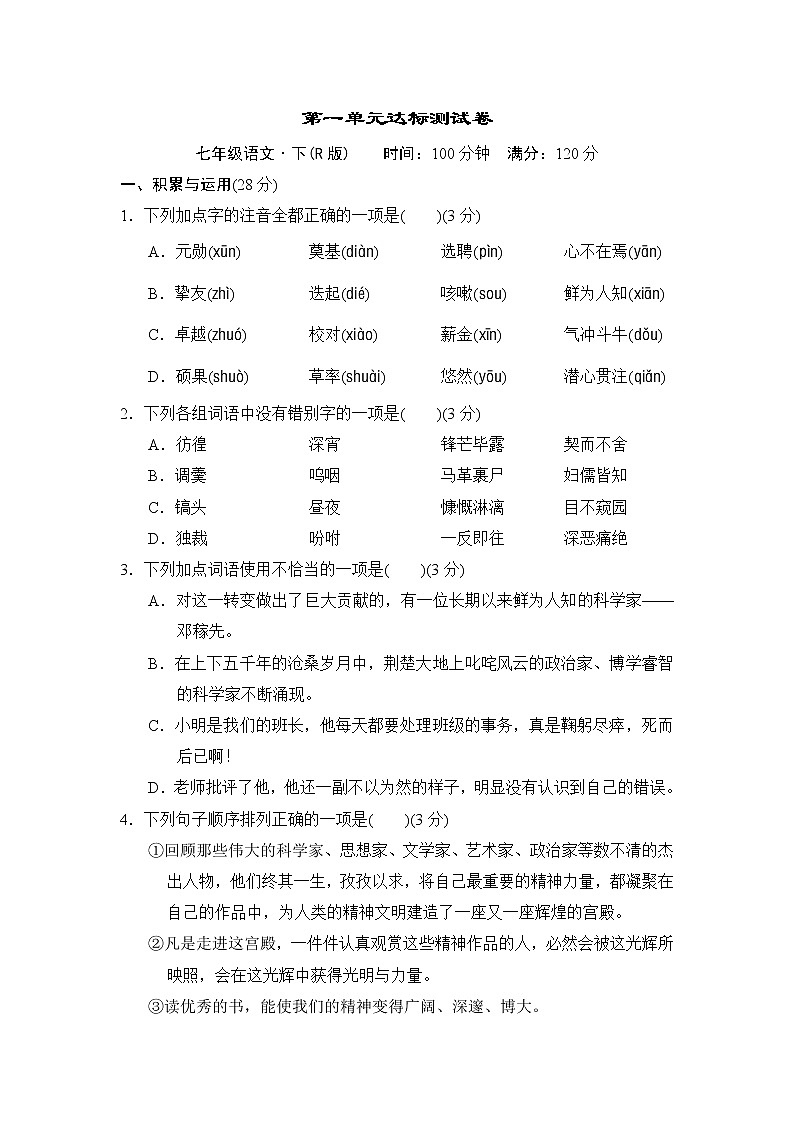 第一单元达标测试卷

七年级语文·下(R版)　时间：100分钟　满分：120分

一、积累与运用(28分)

1．下列加点字的注音全都正确的一项是(　　)(3分)

A．元勋(xūn)　奠基(diàn)　选聘(pìn)　心不在焉(yān)

B．挚友(zhì)　迭起(dié)　咳嗽(sou)　鲜为人知(xiān)

C．卓越(zhuó)　校对(xiào)　薪金(xīn)　气冲斗牛(dǒu)

D．硕果(shuò)　草率(shuài)　悠然(yōu)　潜心贯注(qiǎn)

2．下列各组词语中没有错别字的一项是(　　)(3分)

A．彷徨　深宵　锋芒毕露　契而不舍

B．调羹　呜咽　马革裹尸　妇儒皆知

C．镐头　昼夜　慷慨淋漓　目不窥园

D．独裁　吩咐　一反即往　深恶痛绝

3．下列加点词语使用不恰当的一项是(　　)(3分)

A．对这一转变做出了巨大贡献的，有一位长期以来鲜为人知的科学家——邓稼先。

B．在上下五千年的沧桑岁月中，荆楚大地上叱咤风云的政治家、博学睿智的科学家不断涌现。

C．小明是我们的班长，他每天都要处理班级的事务，真是鞠躬尽瘁，死而后已啊！

D．老师批评了他，他还一副不以为然的样子，明显没有认识到自己的错误。

4．下列句子顺序排列正确的一项是(　　)(3分)

①回顾那些伟大的科学家、思想家、文学家、艺术家、政治家等数不清的杰出人物，他们终其一生，孜孜以求，将自己最重要的精神力量，都凝聚在自己的作品中，为人类的精神文明建造了一座又一座辉煌的宫殿。

②凡是走进这宫殿，一件件认真观赏这些精神作品的人，必然会被这光辉所映照，会在这光辉中获得光明与力量。

③读优秀的书，能使我们的精神变得广阔、深邃、博大。